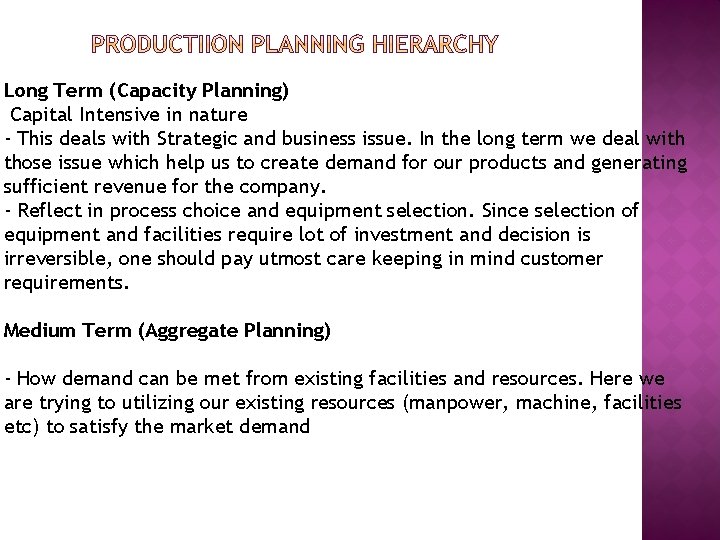 PRODUCTIION PLANNING HIERARCHY

Long Term (Capacity Planning)
Capital Intensive in nature
- This deals with Strategic and business issue. In the long term we deal with those issue which help us to create demand for our products and generating sufficient revenue for the company.
- Reflect in process choice and equipment selection. Since selection of equipment and facilities require lot of investment and decision is irreversible, one should pay utmost care keeping in mind customer requirements.

Medium Term (Aggregate Planning)

- How demand can be met from existing facilities and resources. Here we are trying to utilizing our existing resources (manpower, machine, facilities etc) to satisfy the market demand